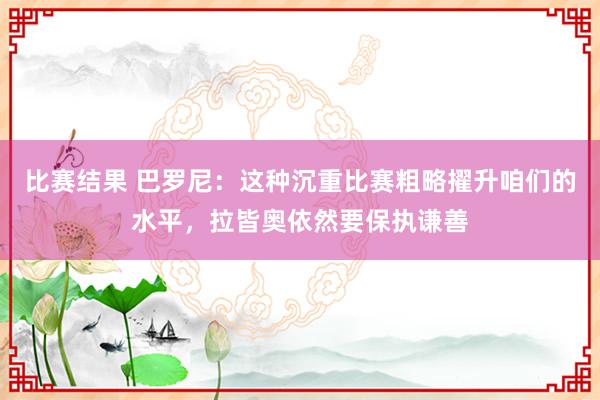 比赛结果 巴罗尼：这种沉重比赛粗略擢升咱们的水平，拉皆奥依然要保执谦善